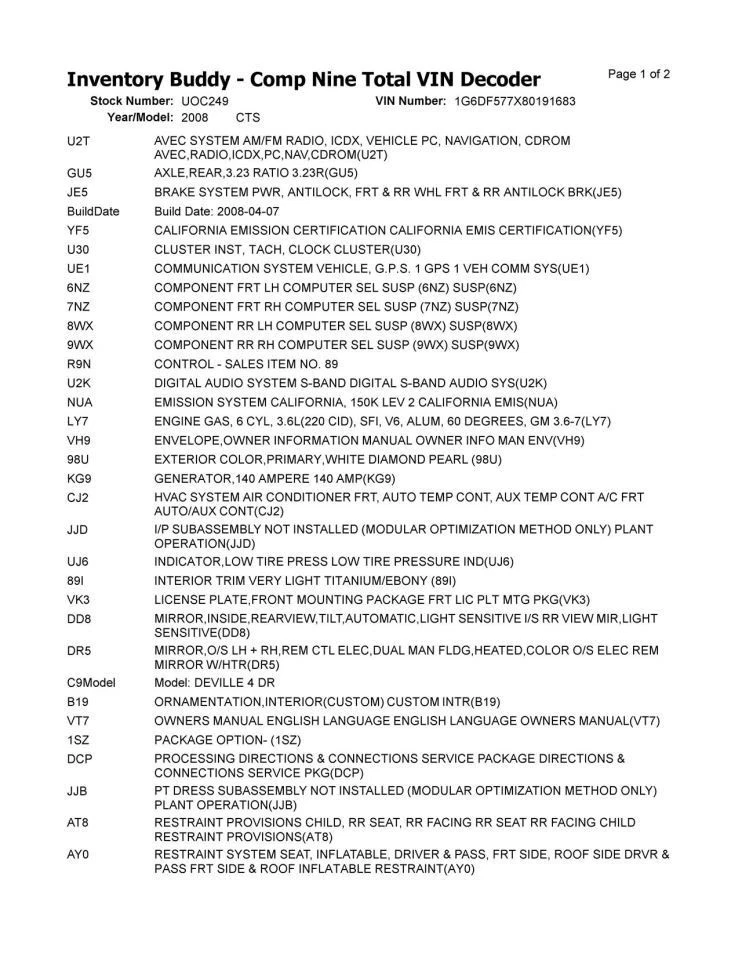 Inventory Buddy - Comp Nine Total VIN Decoder

Page 1 of 2

Stock Number: UOC249 VIN Number: 1G6DF577X80191683
Year/Model: 2008 CTS

| | |
|---|---|
| U2T | AVEC SYSTEM AM/FM RADIO, ICDX, VEHICLE PC, NAVIGATION, CDROM AVEC,RADIO,ICDX,PC,NAV,CDROM(U2T) |
| GU5 | AXLE,REAR,3.23 RATIO 3.23R(GU5) |
| JE5 | BRAKE SYSTEM PWR, ANTILOCK, FRT & RR WHL FRT & RR ANTILOCK BRK(JE5) |
| BuildDate | Build Date: 2008-04-07 |
| YF5 | CALIFORNIA EMISSION CERTIFICATION CALIFORNIA EMIS CERTIFICATION(YF5) |
| U30 | CLUSTER INST, TACH, CLOCK CLUSTER(U30) |
| UE1 | COMMUNICATION SYSTEM VEHICLE, G.P.S. 1 GPS 1 VEH COMM SYS(UE1) |
| 6NZ | COMPONENT FRT LH COMPUTER SEL SUSP (6NZ) SUSP(6NZ) |
| 7NZ | COMPONENT FRT RH COMPUTER SEL SUSP (7NZ) SUSP(7NZ) |
| 8WX | COMPONENT RR LH COMPUTER SEL SUSP (8WX) SUSP(8WX) |
| 9WX | COMPONENT RR RH COMPUTER SEL SUSP (9WX) SUSP(9WX) |
| R9N | CONTROL - SALES ITEM NO. 89 |
| U2K | DIGITAL AUDIO SYSTEM S-BAND DIGITAL S-BAND AUDIO SYS(U2K) |
| NUA | EMISSION SYSTEM CALIFORNIA, 150K LEV 2 CALIFORNIA EMIS(NUA) |
| LY7 | ENGINE GAS, 6 CYL, 3.6L(220 CID), SFI, V6, ALUM, 60 DEGREES, GM 3.6-7(LY7) |
| VH9 | ENVELOPE,OWNER INFORMATION MANUAL OWNER INFO MAN ENV(VH9) |
| 98U | EXTERIOR COLOR,PRIMARY,WHITE DIAMOND PEARL (98U) |
| KG9 | GENERATOR,140 AMPERE 140 AMP(KG9) |
| CJ2 | HVAC SYSTEM AIR CONDITIONER FRT, AUTO TEMP CONT, AUX TEMP CONT A/C FRT AUTO/AUX CONT(CJ2) |
| JJD | I/P SUBASSEMBLY NOT INSTALLED (MODULAR OPTIMIZATION METHOD ONLY) PLANT OPERATION(JJD) |
| UJ6 | INDICATOR,LOW TIRE PRESS LOW TIRE PRESSURE IND(UJ6) |
| 89I | INTERIOR TRIM VERY LIGHT TITANIUM/EBONY (89I) |
| VK3 | LICENSE PLATE,FRONT MOUNTING PACKAGE FRT LIC PLT MTG PKG(VK3) |
| DD8 | MIRROR,INSIDE,REARVIEW,TILT,AUTOMATIC,LIGHT SENSITIVE I/S RR VIEW MIR,LIGHT SENSITIVE(DD8) |
| DR5 | MIRROR,O/S LH + RH,REM CTL ELEC,DUAL MAN FLDG,HEATED,COLOR O/S ELEC REM MIRROR W/HTR(DR5) |
| C9Model | Model: DEVILLE 4 DR |
| B19 | ORNAMENTATION,INTERIOR(CUSTOM) CUSTOM INTR(B19) |
| VT7 | OWNERS MANUAL ENGLISH LANGUAGE ENGLISH LANGUAGE OWNERS MANUAL(VT7) |
| 1SZ | PACKAGE OPTION- (1SZ) |
| DCP | PROCESSING DIRECTIONS & CONNECTIONS SERVICE PACKAGE DIRECTIONS & CONNECTIONS SERVICE PKG(DCP) |
| JJB | PT DRESS SUBASSEMBLY NOT INSTALLED (MODULAR OPTIMIZATION METHOD ONLY) PLANT OPERATION(JJB) |
| AT8 | RESTRAINT PROVISIONS CHILD, RR SEAT, RR FACING RR SEAT RR FACING CHILD RESTRAINT PROVISIONS(AT8) |
| AY0 | RESTRAINT SYSTEM SEAT, INFLATABLE, DRIVER & PASS, FRT SIDE, ROOF SIDE DRVR & PASS FRT SIDE & ROOF INFLATABLE RESTRAINT(AY0) |